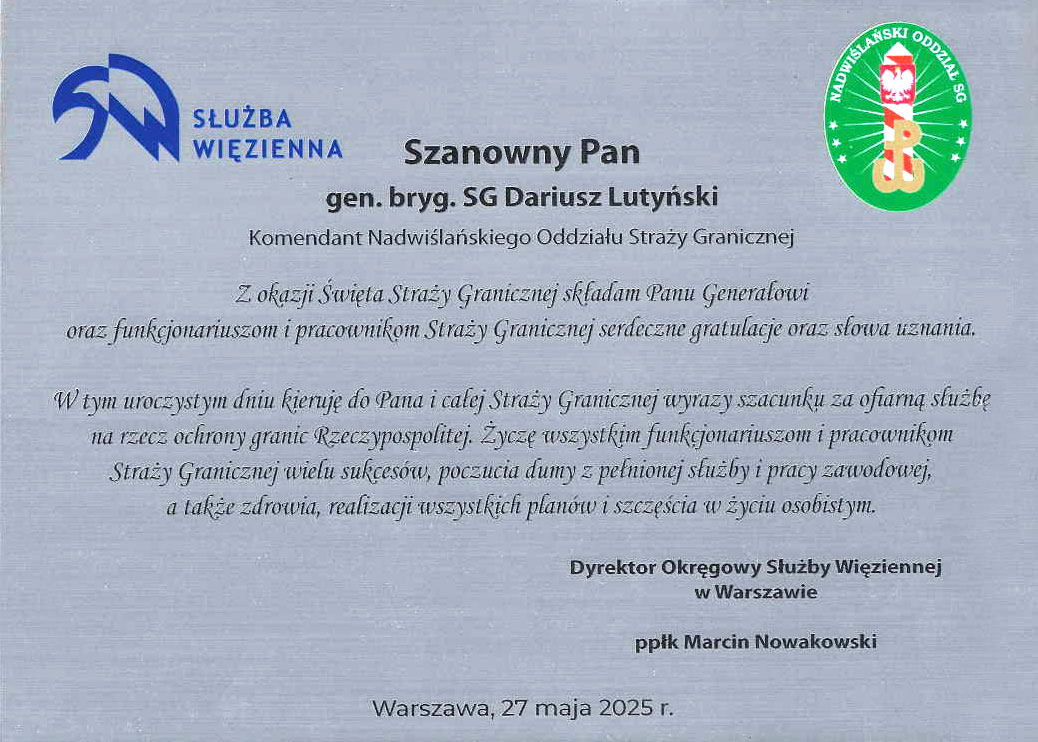 SŁUŻBA WIĘZIENNA

NADWIŚLAŃSKI ODDZIAŁ SG

Szanowny Pan

gen. bryg. SG Dariusz Lutyński

Komendant Nadwiślańskiego Oddziału Straży Granicznej

Z okazji Święta Straży Granicznej składam Panu Generałowi oraz funkcjonariuszom i pracownikom Straży Granicznej serdeczne gratulacje oraz słowa uznania.

W tym uroczystym dniu kieruję do Pana i całej Straży Granicznej wyrazy szacunku za ofiarną służbę na rzecz ochrony granic Rzeczypospolitej. Życzę wszystkim funkcjonariuszom i pracownikom Straży Granicznej wielu sukcesów, poczucia dumy z pełnionej służby i pracy zawodowej, a także zdrowia, realizacji wszystkich planów i szczęścia w życiu osobistym.

Dyrektor Okręgowy Służby Więziennej
w Warszawie

ppłk Marcin Nowakowski

Warszawa, 27 maja 2025 r.